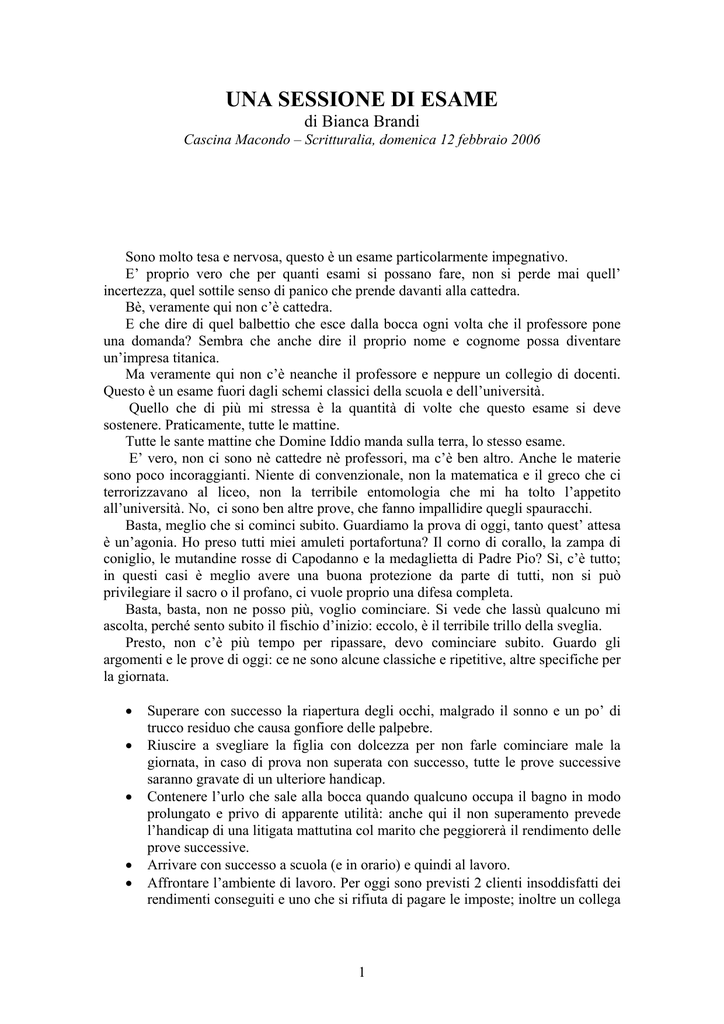 UNA SESSIONE DI ESAME
di Bianca Brandi
Cascina Macondo – Scritturalia, domenica 12 febbraio 2006

Sono molto tesa e nervosa, questo è un esame particolarmente impegnativo.
E' proprio vero che per quanti esami si possano fare, non si perde mai quell' incertezza, quel sottile senso di panico che prende davanti alla cattedra.
Bè, veramente qui non c'è cattedra.
E che dire di quel balbettio che esce dalla bocca ogni volta che il professore pone una domanda? Sembra che anche dire il proprio nome e cognome possa diventare un'impresa titanica.
Ma veramente qui non c'è neanche il professore e neppure un collegio di docenti. Questo è un esame fuori dagli schemi classici della scuola e dell'università.
Quello che di più mi stressa è la quantità di volte che questo esame si deve sostenere. Praticamente, tutte le mattine.
Tutte le sante mattine che Domine Iddio manda sulla terra, lo stesso esame.
E' vero, non ci sono nè cattedre nè professori, ma c'è ben altro. Anche le materie sono poco incoraggianti. Niente di convenzionale, non la matematica e il greco che ci terrorizzavano al liceo, non la terribile entomologia che mi ha tolto l'appetito all'università. No, ci sono ben altre prove, che fanno impallidire quegli spauracchi.
Basta, meglio che si cominci subito. Guardiamo la prova di oggi, tanto quest' attesa è un'agonia. Ho preso tutti miei amuleti portafortuna? Il corno di corallo, la zampa di coniglio, le mutandine rosse di Capodanno e la medaglietta di Padre Pio? Sì, c'è tutto; in questi casi è meglio avere una buona protezione da parte di tutti, non si può privilegiare il sacro o il profano, ci vuole proprio una difesa completa.
Basta, basta, non ne posso più, voglio cominciare. Si vede che lassù qualcuno mi ascolta, perché sento subito il fischio d'inizio: eccolo, è il terribile trillo della sveglia.
Presto, non c'è più tempo per ripassare, devo cominciare subito. Guardo gli argomenti e le prove di oggi: ce ne sono alcune classiche e ripetitive, altre specifiche per la giornata.

• Superare con successo la riapertura degli occhi, malgrado il sonno e un po' di trucco residuo che causa gonfiore delle palpebre.
• Riuscire a svegliare la figlia con dolcezza per non farle cominciare male la giornata, in caso di prova non superata con successo, tutte le prove successive saranno gravate di un ulteriore handicap.
• Contenere l'urlo che sale alla bocca quando qualcuno occupa il bagno in modo prolungato e privo di apparente utilità: anche qui il non superamento prevede l'handicap di una litigata mattutina col marito che peggiorerà il rendimento delle prove successive.
• Arrivare con successo a scuola (e in orario) e quindi al lavoro.
• Affrontare l'ambiente di lavoro. Per oggi sono previsti 2 clienti insoddisfatti dei rendimenti conseguiti e uno che si rifiuta di pagare le imposte; inoltre un collega

1